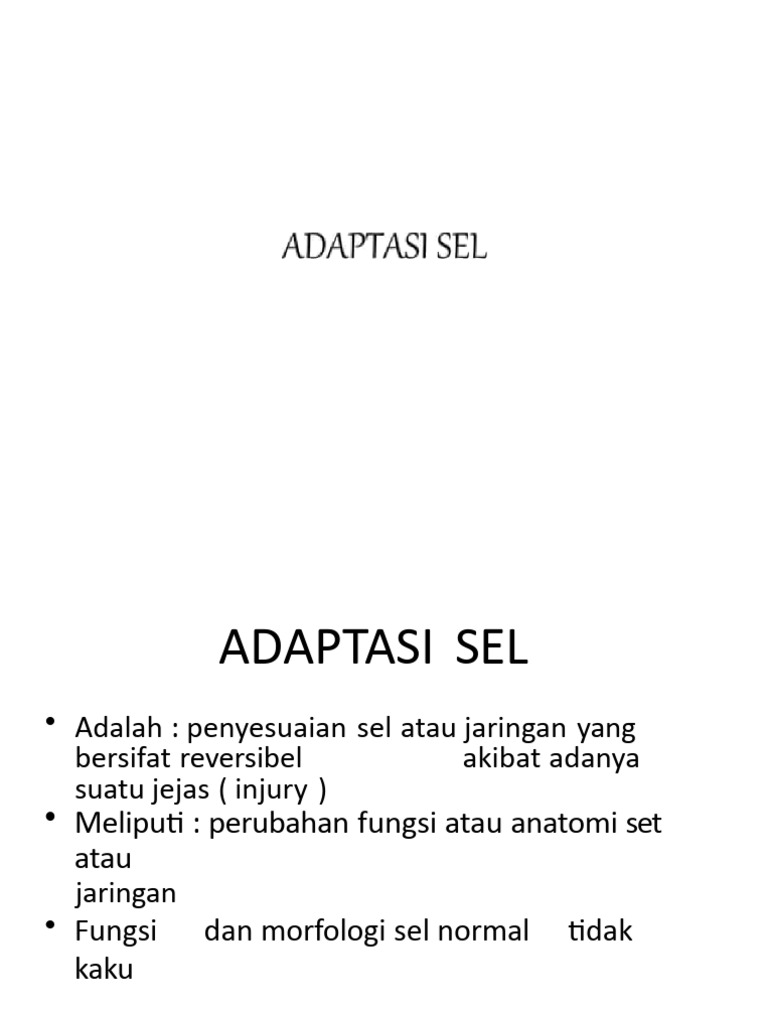 ADAPTASI SEL

ADAPTASI SEL

• Adalah : penyesuaian sel atau jaringan yang bersifat reversibel akibat adanya suatu jejas ( injury )
• Meliputi : perubahan fungsi atau anatomi set atau
jaringan
• Fungsi dan morfologi sel normal tidak kaku